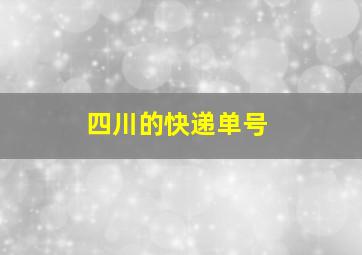 四川的快递单号